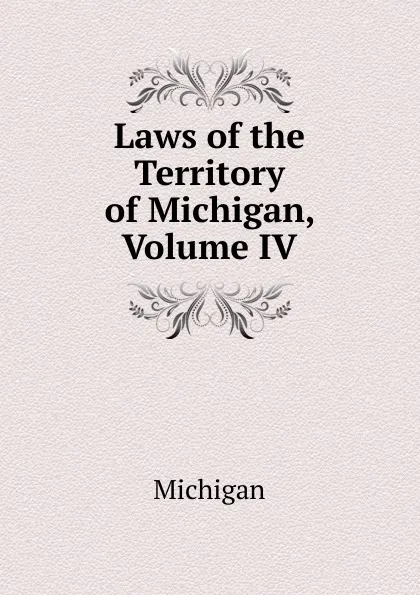 Laws of the Territory of Michigan, Volume IV

Michigan